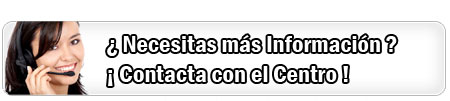 ¿ Necesitas más Información ?
¡ Contacta con el Centro !